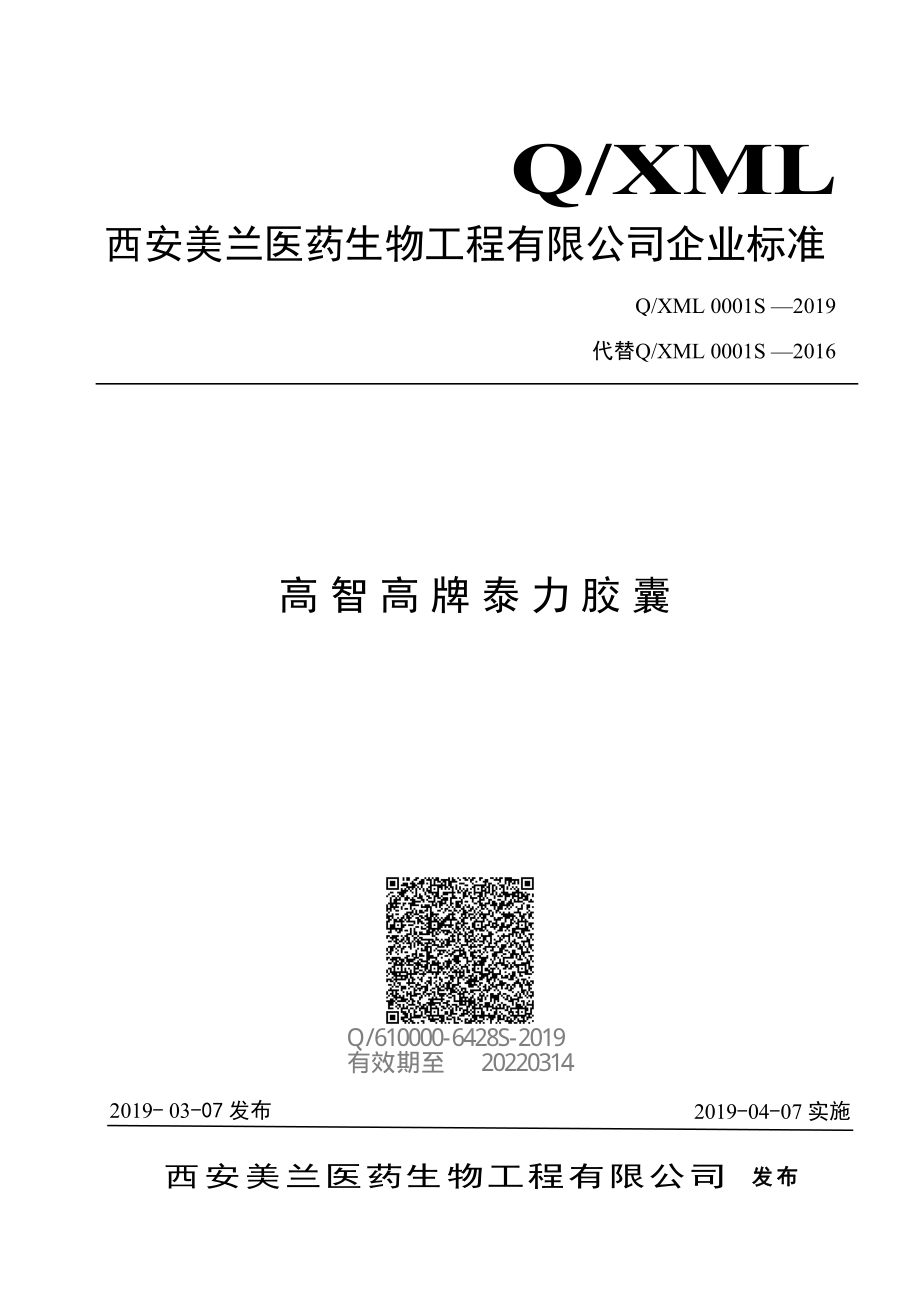 Q/XML

西安美兰医药生物工程有限公司企业标准

Q/XML 0001S —2019

代替Q/XML 0001S —2016

高智高牌泰力胶囊

Q/610000-6428S-2019
有效期至 20220314

2019- 03-07 发布

2019-04-07 实施

西安美兰医药生物工程有限公司 发布